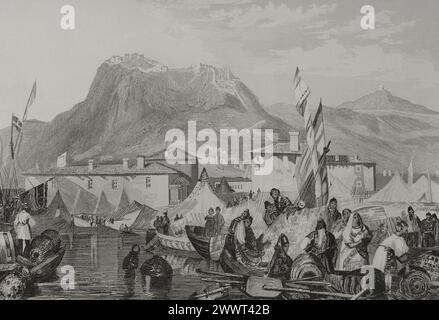 a a
alamy
a a
alamy - 2WWT42B